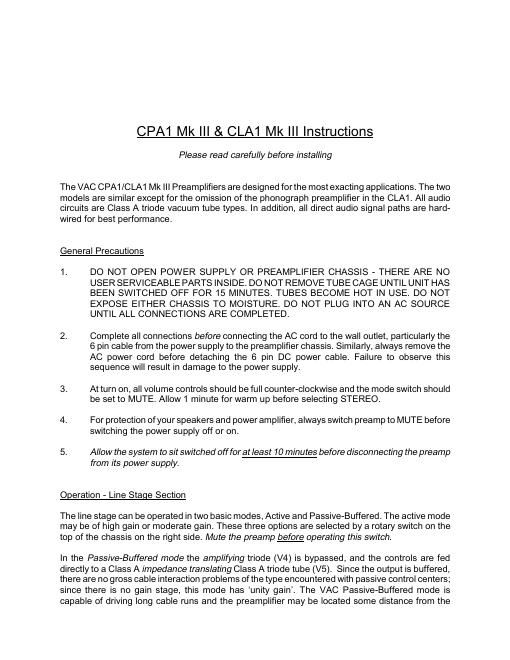 CPA1 Mk III & CLA1 Mk III Instructions

Please read carefully before installing

The VAC CPA1/CLA1 Mk III Preamplifiers are designed for the most exacting applications. The two models are similar except for the omission of the phonograph preamplifier in the CLA1. All audio circuits are Class A triode vacuum tube types. In addition, all direct audio signal paths are hard-wired for best performance.

General Precautions

1. DO NOT OPEN POWER SUPPLY OR PREAMPLIFIER CHASSIS - THERE ARE NO USER SERVICEABLE PARTS INSIDE. DO NOT REMOVE TUBE CAGE UNTIL UNIT HAS BEEN SWITCHED OFF FOR 15 MINUTES. TUBES BECOME HOT IN USE. DO NOT EXPOSE EITHER CHASSIS TO MOISTURE. DO NOT PLUG INTO AN AC SOURCE UNTIL ALL CONNECTIONS ARE COMPLETED.

2. Complete all connections before connecting the AC cord to the wall outlet, particularly the 6 pin cable from the power supply to the preamplifier chassis. Similarly, always remove the AC power cord before detaching the 6 pin DC power cable. Failure to observe this sequence will result in damage to the power supply.

3. At turn on, all volume controls should be full counter-clockwise and the mode switch should be set to MUTE. Allow 1 minute for warm up before selecting STEREO.

4. For protection of your speakers and power amplifier, always switch preamp to MUTE before switching the power supply off or on.

5. Allow the system to sit switched off for at least 10 minutes before disconnecting the preamp from its power supply.

Operation - Line Stage Section

The line stage can be operated in two basic modes, Active and Passive-Buffered. The active mode may be of high gain or moderate gain. These three options are selected by a rotary switch on the top of the chassis on the right side. Mute the preamp before operating this switch.

In the Passive-Buffered mode the amplifying triode (V4) is bypassed, and the controls are fed directly to a Class A impedance translating Class A triode tube (V5). Since the output is buffered, there are no gross cable interaction problems of the type encountered with passive control centers; since there is no gain stage, this mode has 'unity gain'. The VAC Passive-Buffered mode is capable of driving long cable runs and the preamplifier may be located some distance from the